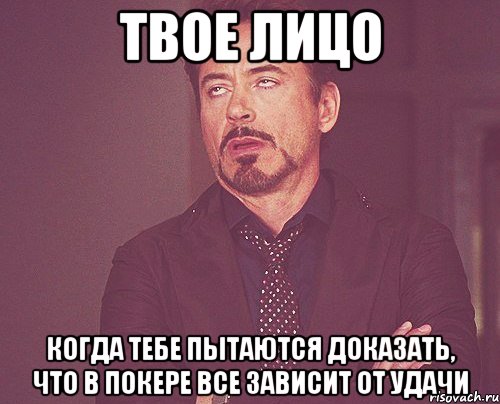 ТВОЕ ЛИЦО

КОГДА ТЕБЕ ПЫТАЮТСЯ ДОКАЗАТЬ, ЧТО В ПОКЕРЕ ВСЕ ЗАВИСИТ ОТ УДАЧИ

risovach.ru